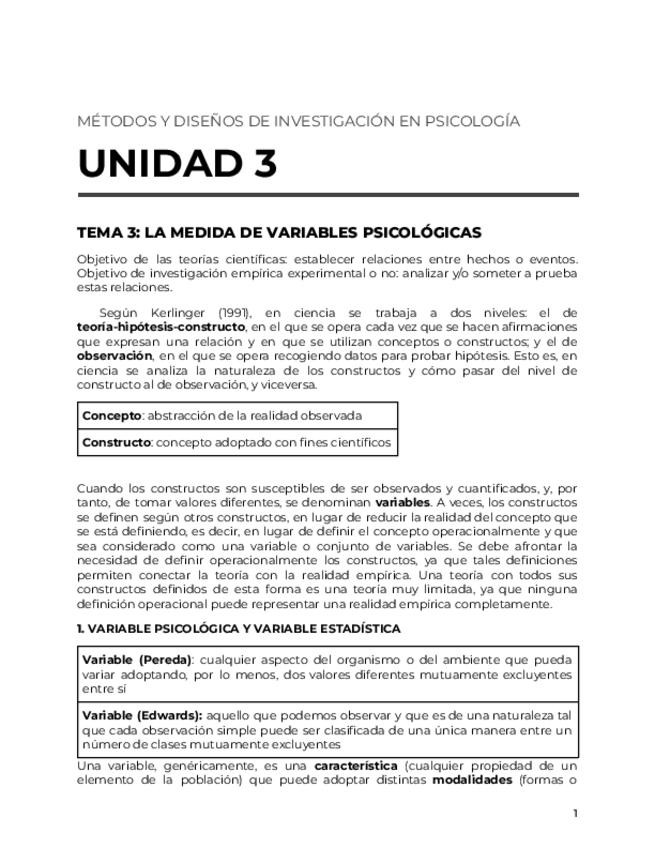 MÉTODOS Y DISEÑOS DE INVESTIGACIÓN EN PSICOLOGÍA

UNIDAD 3

TEMA 3: LA MEDIDA DE VARIABLES PSICOLÓGICAS

Objetivo de las teorías científicas: establecer relaciones entre hechos o eventos. Objetivo de investigación empírica experimental o no: analizar y/o someter a prueba estas relaciones.

Según Kerlinger (1991), en ciencia se trabaja a dos niveles: el de teoría-hipótesis-constructo, en el que se opera cada vez que se hacen afirmaciones que expresan una relación y en que se utilizan conceptos o constructos; y el de observación, en el que se opera recogiendo datos para probar hipótesis. Esto es, en ciencia se analiza la naturaleza de los constructos y cómo pasar del nivel de constructo al de observación, y viceversa.

| Concepto: abstracción de la realidad observada |
|---|
| Constructo: concepto adoptado con fines científicos |

Cuando los constructos son susceptibles de ser observados y cuantificados, y, por tanto, de tomar valores diferentes, se denominan variables. A veces, los constructos se definen según otros constructos, en lugar de reducir la realidad del concepto que se está definiendo, es decir, en lugar de definir el concepto operacionalmente y que sea considerado como una variable o conjunto de variables. Se debe afrontar la necesidad de definir operacionalmente los constructos, ya que tales definiciones permiten conectar la teoría con la realidad empírica. Una teoría con todos sus constructos definidos de esta forma es una teoría muy limitada, ya que ninguna definición operacional puede representar una realidad empírica completamente.

1. VARIABLE PSICOLÓGICA Y VARIABLE ESTADÍSTICA

| Variable (Pereda): cualquier aspecto del organismo o del ambiente que pueda variar adoptando, por lo menos, dos valores diferentes mutuamente excluyentes entre sí |
|---|
| Variable (Edwards): aquello que podemos observar y que es de una naturaleza tal que cada observación simple puede ser clasificada de una única manera entre un número de clases mutuamente excluyentes |

Una variable, genéricamente, es una característica (cualquier propiedad de un elemento de la población) que puede adoptar distintas modalidades (formas o

1